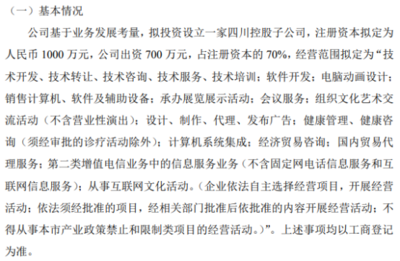 （一）基本情况

公司基于业务发展考量，拟投资设立一家四川控股子公司，注册资本拟定为人民币 1000 万元，公司出资 700 万元，占注册资本的 70%，经营范围拟定为“技术开发、技术转让、技术咨询、技术服务、技术培训；软件开发；电脑动画设计；销售计算机、软件及辅助设备；承办展览展示活动；会议服务；组织文化艺术交流活动（不含营业性演出）；设计、制作、代理、发布广告；健康管理、健康咨询（须经审批的诊疗活动除外）；计算机系统集成；经济贸易咨询；国内贸易代理服务；第二类增值电信业务中的信息服务业务（不含固定网电话信息服务和互联网信息服务）；从事互联网文化活动。（企业依法自主选择经营项目，开展经营活动；依法须经批准的项目，经相关部门批准后依批准的内容开展经营活动；不得从事本市产业政策禁止和限制类项目的经营活动。）”。上述事项均以工商登记为准。